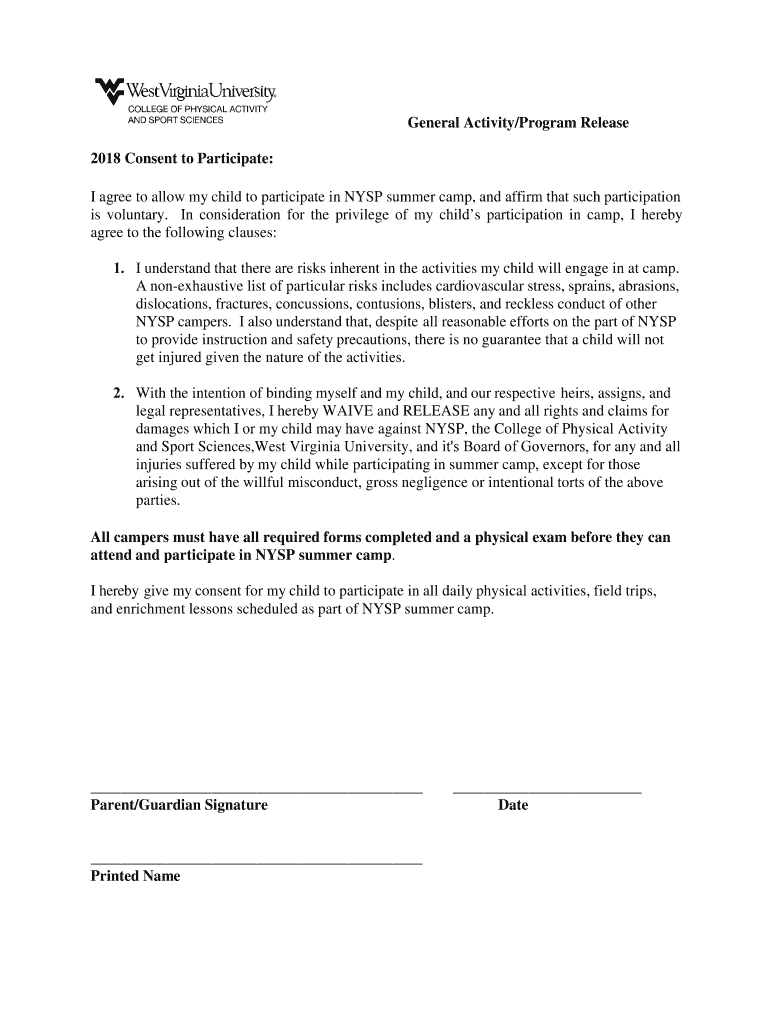 WestVirginiaUniversity.
COLLEGE OF PHYSICAL ACTIVITY AND SPORT SCIENCES

General Activity/Program Release

2018 Consent to Participate:

I agree to allow my child to participate in NYSP summer camp, and affirm that such participation is voluntary. In consideration for the privilege of my child's participation in camp, I hereby agree to the following clauses:

1. I understand that there are risks inherent in the activities my child will engage in at camp. A non-exhaustive list of particular risks includes cardiovascular stress, sprains, abrasions, dislocations, fractures, concussions, contusions, blisters, and reckless conduct of other NYSP campers. I also understand that, despite all reasonable efforts on the part of NYSP to provide instruction and safety precautions, there is no guarantee that a child will not get injured given the nature of the activities.

2. With the intention of binding myself and my child, and our respective heirs, assigns, and legal representatives, I hereby WAIVE and RELEASE any and all rights and claims for damages which I or my child may have against NYSP, the College of Physical Activity and Sport Sciences,West Virginia University, and it's Board of Governors, for any and all injuries suffered by my child while participating in summer camp, except for those arising out of the willful misconduct, gross negligence or intentional torts of the above parties.

All campers must have all required forms completed and a physical exam before they can attend and participate in NYSP summer camp.

I hereby give my consent for my child to participate in all daily physical activities, field trips, and enrichment lessons scheduled as part of NYSP summer camp.

Parent/Guardian Signature

Date

Printed Name